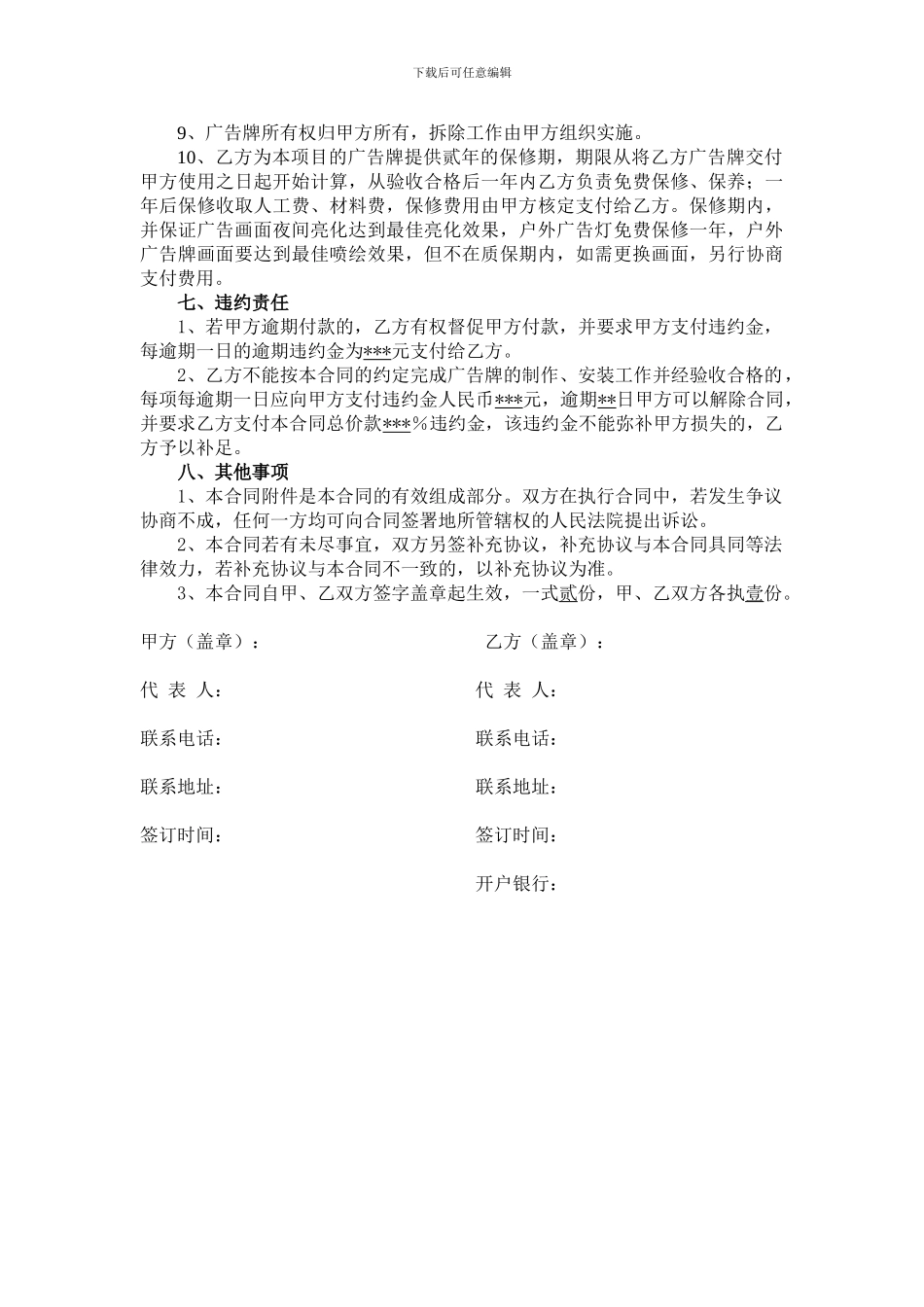 下载后可任意编辑

9、广告牌所有权归甲方所有，拆除工作由甲方组织实施。

10、乙方为本项目的广告牌提供贰年的保修期，期限从将乙方广告牌交付甲方使用之日起开始计算，从验收合格后一年内乙方负责免费保修、保养；一年后保修收取人工费、材料费，保修费用由甲方核定支付给乙方。保修期内，并保证广告画面夜间亮化达到最佳亮化效果，户外广告灯免费保修一年，户外广告牌画面要达到最佳喷绘效果，但不在质保期内，如需更换画面，另行协商支付费用。

七、违约责任

1、若甲方逾期付款的，乙方有权督促甲方付款，并要求甲方支付违约金，每逾期一日的逾期违约金为***元支付给乙方。

2、乙方不能按本合同的约定完成广告牌的制作、安装工作并经验收合格的，每项每逾期一日应向甲方支付违约金人民币***元，逾期**日甲方可以解除合同，并要求乙方支付本合同总价款***%违约金，该违约金不能弥补甲方损失的，乙方予以补足。

八、其他事项

1、本合同附件是本合同的有效组成部分。双方在执行合同中，若发生争议协商不成，任何一方均可向合同签署地所管辖权的人民法院提出诉讼。

2、本合同若有未尽事宜，双方另签补充协议，补充协议与本合同具同等法律效力，若补充协议与本合同不一致的，以补充协议为准。

3、本合同自甲、乙双方签字盖章起生效，一式贰份，甲、乙双方各执壹份。

甲方（盖章）：

代 表 人：

联系电话：

联系地址：

签订时间：

乙方（盖章）：

代 表 人：

联系电话：

联系地址：

签订时间：

开户银行：